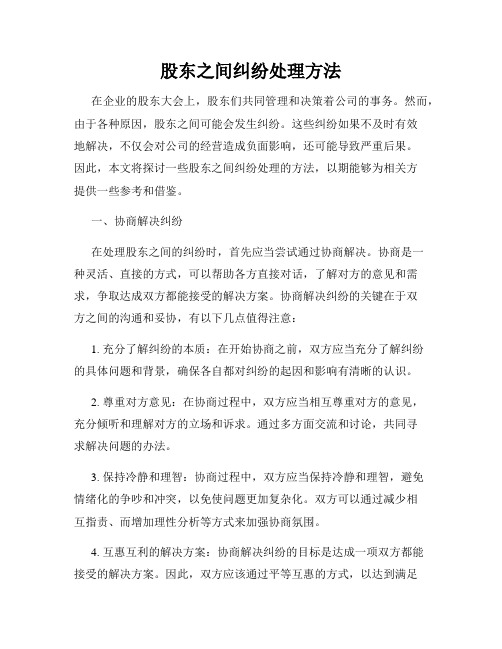 股东之间纠纷处理方法

在企业的股东大会上，股东们共同管理和决策着公司的事务。然而，由于各种原因，股东之间可能会发生纠纷。这些纠纷如果不及时有效地解决，不仅会对公司的经营造成负面影响，还可能导致严重后果。因此，本文将探讨一些股东之间纠纷处理的方法，以期能够为相关方提供一些参考和借鉴。

一、协商解决纠纷

在处理股东之间的纠纷时，首先应当尝试通过协商解决。协商是一种灵活、直接的方式，可以帮助各方直接对话，了解对方的意见和需求，争取达成双方都能接受的解决方案。协商解决纠纷的关键在于双方之间的沟通和妥协，有以下几点值得注意：

1. 充分了解纠纷的本质：在开始协商之前，双方应当充分了解纠纷的具体问题和背景，确保各自都对纠纷的起因和影响有清晰的认识。

2. 尊重对方意见：在协商过程中，双方应当相互尊重对方的意见，充分倾听和理解对方的立场和诉求。通过多方面交流和讨论，共同寻求解决问题的办法。

3. 保持冷静和理智：协商过程中，双方应当保持冷静和理智，避免情绪化的争吵和冲突，以免使问题更加复杂化。双方可以通过减少相互指责、而增加理性分析等方式来加强协商氛围。

4. 互惠互利的解决方案：协商解决纠纷的目标是达成一项双方都能接受的解决方案。因此，双方应该通过平等互惠的方式，以达到满足